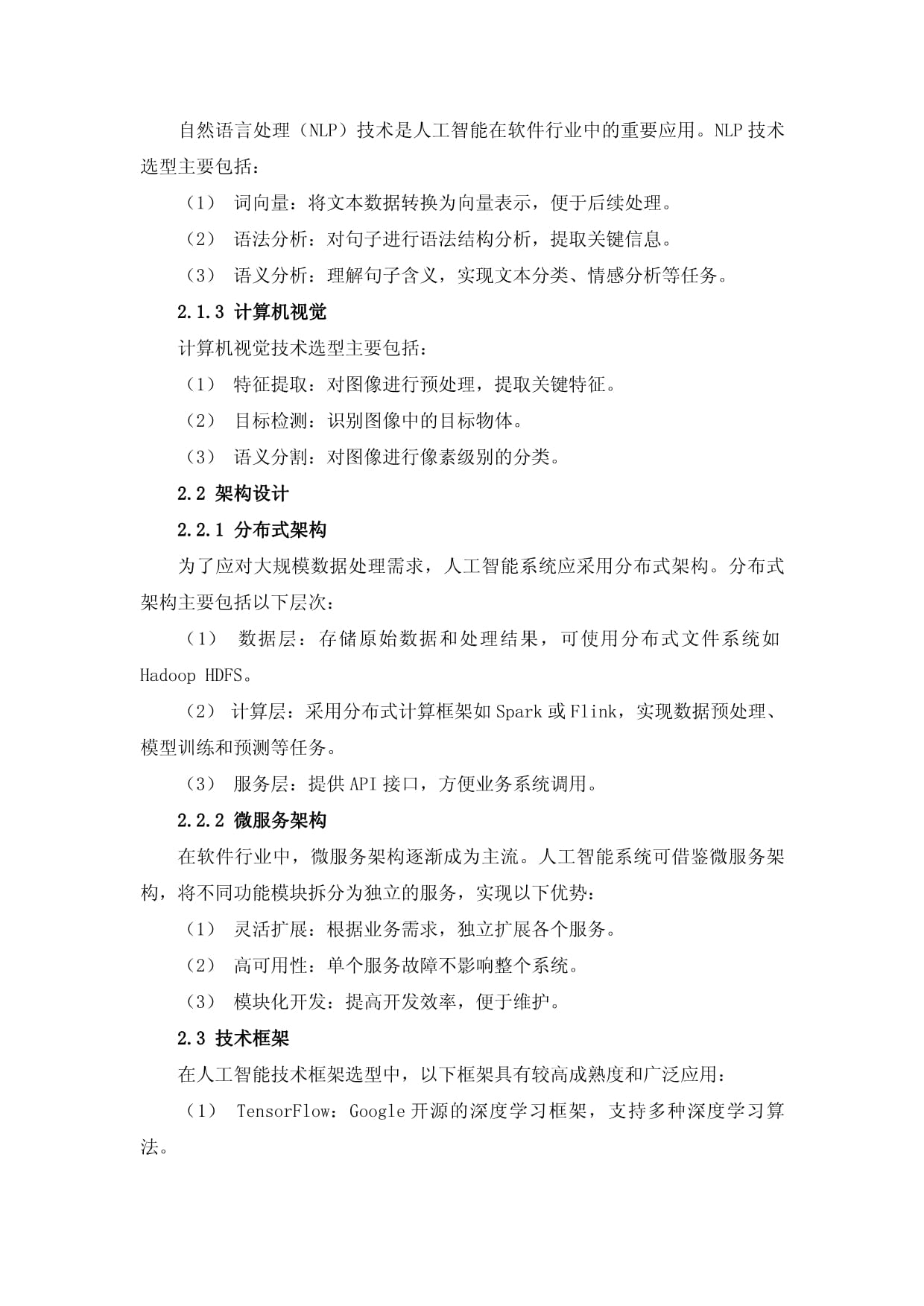 自然语言处理（NLP）技术是人工智能在软件行业中的重要应用。NLP技术选型主要包括：

（1） 词向量：将文本数据转换为向量表示，便于后续处理。

（2） 语法分析：对句子进行语法结构分析，提取关键信息。

（3） 语义分析：理解句子含义，实现文本分类、情感分析等任务。

2.1.3 计算机视觉

计算机视觉技术选型主要包括：

（1） 特征提取：对图像进行预处理，提取关键特征。

（2） 目标检测：识别图像中的目标物体。

（3） 语义分割：对图像进行像素级别的分类。

2.2 架构设计

2.2.1 分布式架构

为了应对大规模数据处理需求，人工智能系统应采用分布式架构。分布式架构主要包括以下层次：

（1） 数据层：存储原始数据和处理结果，可使用分布式文件系统如Hadoop HDFS。

（2） 计算层：采用分布式计算框架如Spark或Flink，实现数据预处理、模型训练和预测等任务。

（3） 服务层：提供API接口，方便业务系统调用。

2.2.2 微服务架构

在软件行业中，微服务架构逐渐成为主流。人工智能系统可借鉴微服务架构，将不同功能模块拆分为独立的服务，实现以下优势：

（1） 灵活扩展：根据业务需求，独立扩展各个服务。

（2） 高可用性：单个服务故障不影响整个系统。

（3） 模块化开发：提高开发效率，便于维护。

2.3 技术框架

在人工智能技术框架选型中，以下框架具有较高成熟度和广泛应用：

（1） TensorFlow：Google开源的深度学习框架，支持多种深度学习算法。